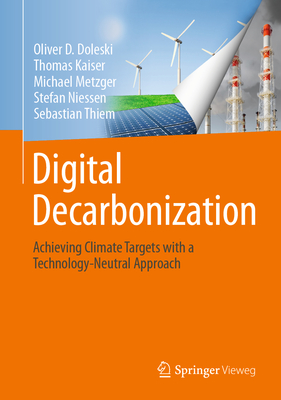 Oliver D. Doleski
Thomas Kaiser
Michael Metzger
Stefan Niessen
Sebastian Thiem

Digital Decarbonization

Achieving Climate Targets with a Technology-Neutral Approach

Springer Vieweg